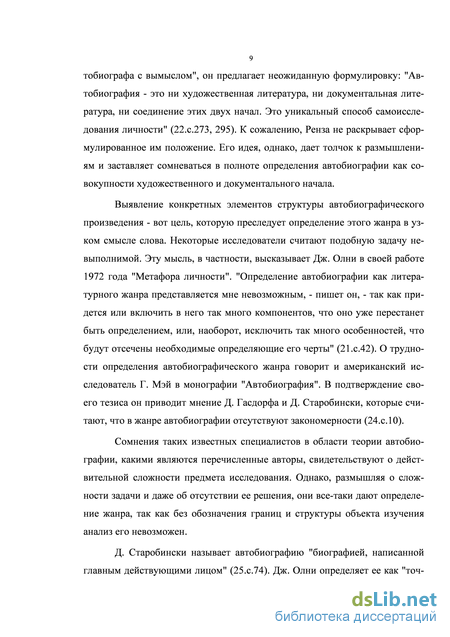 9

тобиографа с вымыслом", он предлагает неожиданную формулировку: "Автобиография - это ни художественная литература, ни документальная литература, ни соединение этих двух начал. Это уникальный способ самоисследования личности" (22.с.273, 295). К сожалению, Ренза не раскрывает сформулированное им положение. Его идея, однако, дает толчок к размышлениям и заставляет сомневаться в полноте определения автобиографии как совокупности художественного и документального начала.

Выявление конкретных элементов структуры автобиографического произведения - вот цель, которую преследует определение этого жанра в узком смысле слова. Некоторые исследователи считают подобную задачу невыполнимой. Эту мысль, в частности, высказывает Дж. Олни в своей работе 1972 года "Метафора личности". "Определение автобиографии как литературного жанра представляется мне невозможным, - пишет он, - так как придется или включить в него так много компонентов, что оно уже перестанет быть определением, или, наоборот, исключить так много особенностей, что будут отсечены необходимые определяющие его черты" (21.с.42). О трудности определения автобиографического жанра говорит и американский исследователь Г. Мэй в монографии "Автобиография". В подтверждение своего тезиса он приводит мнение Д. Гасдорфа и Д. Старобински, которые считают, что в жанре автобиографии отсутствуют закономерности (24.с.10).

Сомнения таких известных специалистов в области теории автобиографии, какими являются перечисленные авторы, свидетельствуют о действительной сложности предмета исследования. Однако, размышляя о сложности задачи и даже об отсутствии ее решения, они все-таки дают определение жанра, так как без обозначения границ и структуры объекта изучения анализ его невозможен.

Д. Старобински называет автобиографию "биографией, написанной главным действующими лицом" (25.с.74). Дж. Олни определяет ее как "точ-

dsLib.net
библиотека диссертаций